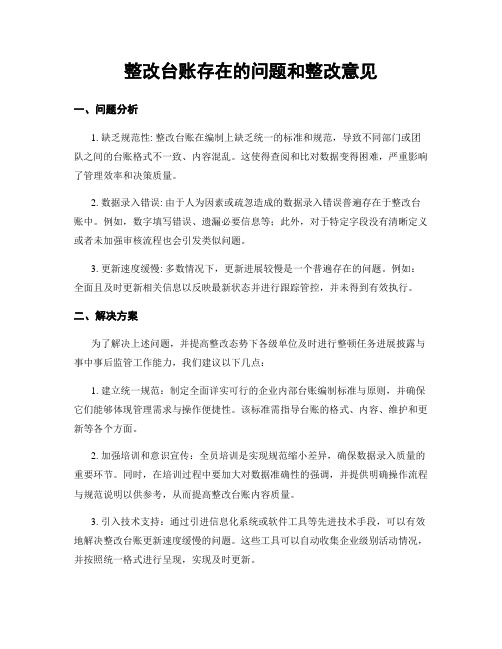 整改台账存在的问题和整改意见

一、问题分析

1. 缺乏规范性: 整改台账在编制上缺乏统一的标准和规范，导致不同部门或团队之间的台账格式不一致、内容混乱。这使得查阅和比对数据变得困难，严重影响了管理效率和决策质量。

2. 数据录入错误: 由于人为因素或疏忽造成的数据录入错误普遍存在于整改台账中。例如，数字填写错误、遗漏必要信息等；此外，对于特定字段没有清晰定义或者未加强审核流程也会引发类似问题。

3. 更新速度缓慢: 多数情况下，更新进展较慢是一个普遍存在的问题。例如：全面且及时更新相关信息以反映最新状态并进行跟踪管控，并未得到有效执行。

二、解决方案

为了解决上述问题，并提高整改态势下各级单位及时进行整顿任务进展披露与事中事后监管工作能力，我们建议以下几点：

1. 建立统一规范：制定全面详实可行的企业内部台账编制标准与原则，并确保它们能够体现管理需求与操作便捷性。该标准需指导台账的格式、内容、维护和更新等各个方面。

2. 加强培训和意识宣传：全员培训是实现规范缩小差异，确保数据录入质量的重要环节。同时，在培训过程中要加大对数据准确性的强调，并提供明确操作流程与规范说明以供参考，从而提高整改台账内容质量。

3. 引入技术支持：通过引进信息化系统或软件工具等先进技术手段，可以有效地解决整改台账更新速度缓慢的问题。这些工具可以自动收集企业级别活动情况，并按照统一格式进行呈现，实现及时更新。